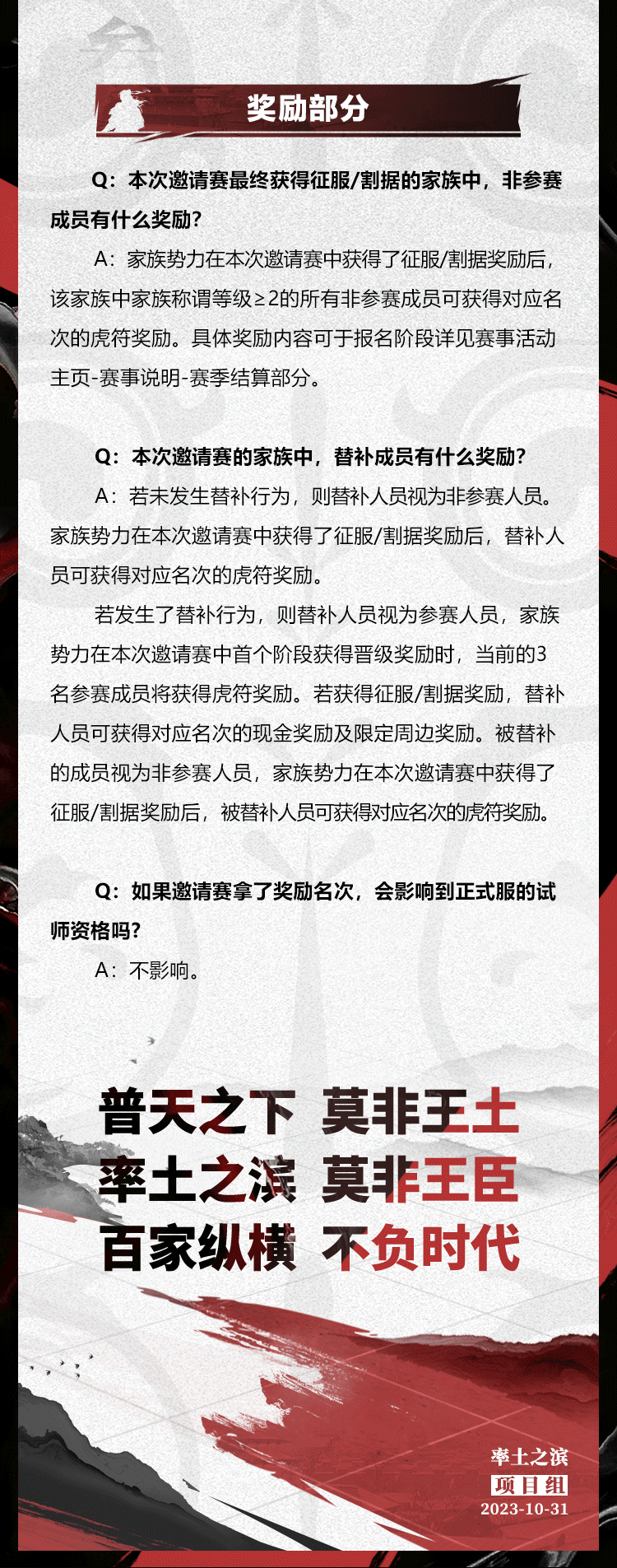 奖励部分

Q：本次邀请赛最终获得征服/割据的家族中，非参赛成员有什么奖励？

A：家族势力在本次邀请赛中获得了征服/割据奖励后，该家族中家族称谓等级≥2的所有非参赛成员可获得对应名次的虎符奖励。具体奖励内容可于报名阶段详见赛事活动主页-赛事说明-赛季结算部分。

Q：本次邀请赛的家族中，替补成员有什么奖励？

A：若未发生替补行为，则替补人员视为非参赛人员。家族势力在本次邀请赛中获得了征服/割据奖励后，替补人员可获得对应名次的虎符奖励。

若发生了替补行为，则替补人员视为参赛人员，家族势力在本次邀请赛中首个阶段获得晋级奖励时，当前的3名参赛成员将获得虎符奖励。若获得征服/割据奖励，替补人员可获得对应名次的现金奖励及限定周边奖励。被替补的成员视为非参赛人员，家族势力在本次邀请赛中获得了征服/割据奖励后，被替补人员可获得对应名次的虎符奖励。

Q：如果邀请赛拿了奖励名次，会影响到正式服的试师资格吗？

A：不影响。

普天之下 莫非王土
率土之滨 莫非王臣
百家纵横 不负时代

率土之滨
项目组
2023-10-31